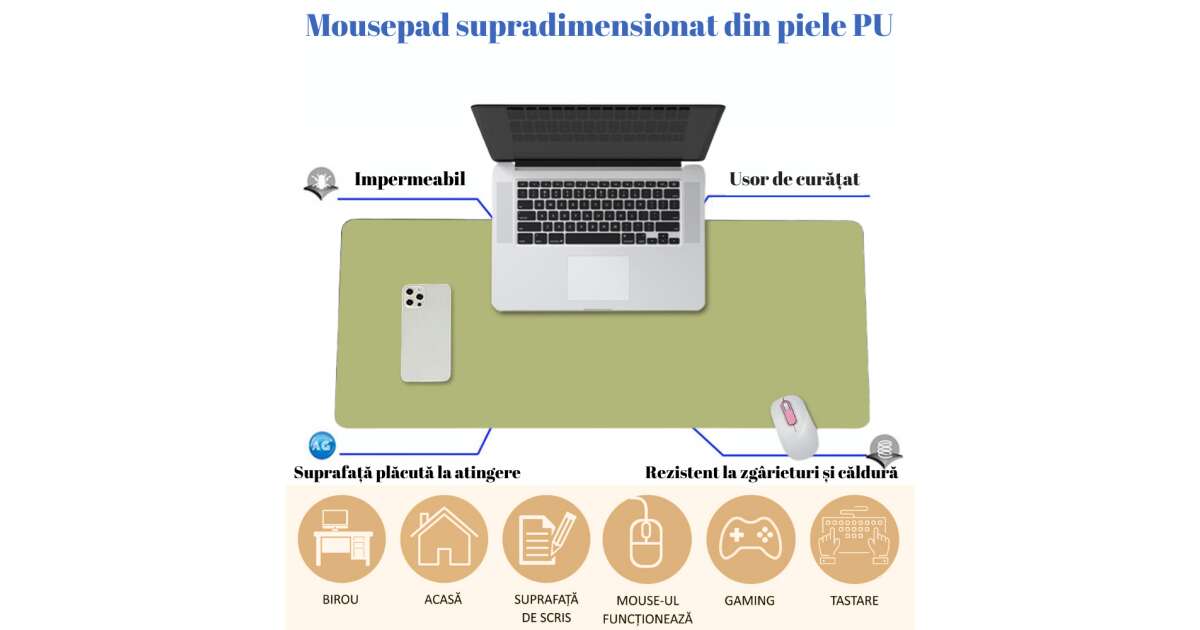 Mousepad supradimensionat din piele PU

Impermeabil

Usor de curățat

AG

Suprafață plăcută la atingere

Rezistent la zgârieturi și căldură

BIROU

ACASĂ

SUPRAFAȚĂ DE SCRIS

MOUSE-UL FUNCȚIONEAZĂ

GAMING

TASTARE